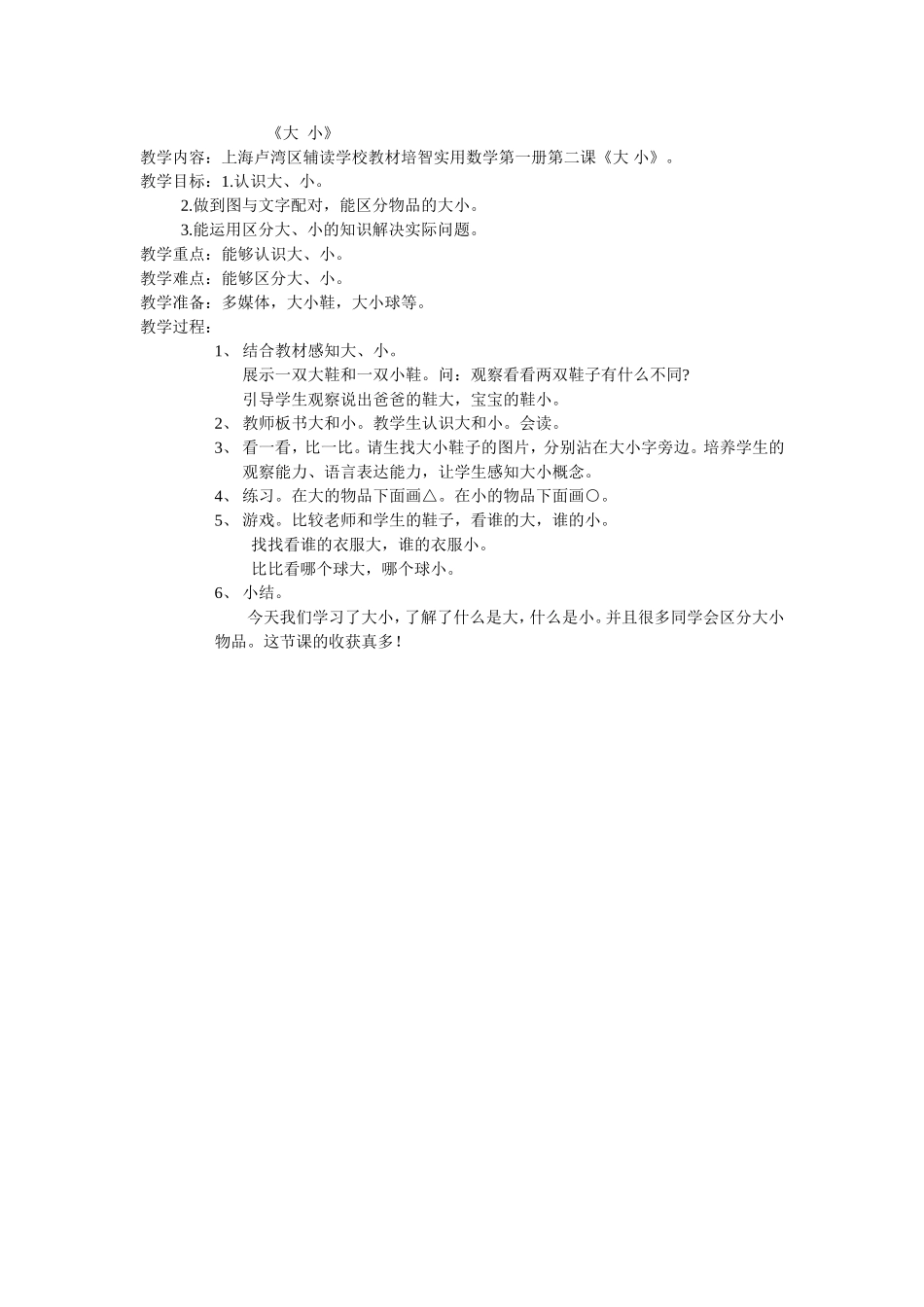 《大 小》

教学内容：上海卢湾区辅读学校教材培智实用数学第一册第二课《大 小》。

教学目标：1.认识大、小。

2.做到图与文字配对，能区分物品的大小。

3.能运用区分大、小的知识解决实际问题。

教学重点：能够认识大、小。

教学难点：能够区分大、小。

教学准备：多媒体，大小鞋，大小球等。

教学过程：

1、 结合教材感知大、小。

展示一双大鞋和一双小鞋。问：观察看看两双鞋子有什么不同?

引导学生观察说出爸爸的鞋大，宝宝的鞋小。

2、 教师板书大和小。教学生认识大和小。会读。

3、 看一看，比一比。请生找大小鞋子的图片，分别沾在大小字旁边。培养学生的观察能力、语言表达能力，让学生感知大小概念。

4、 练习。在大的物品下面画△。在小的物品下面画○。

5、 游戏。比较老师和学生的鞋子，看谁的大，谁的小。

找找看谁的衣服大，谁的衣服小。

比比看哪个球大，哪个球小。

6、 小结。

今天我们学习了大小，了解了什么是大，什么是小。并且很多同学会区分大小物品。这节课的收获真多！